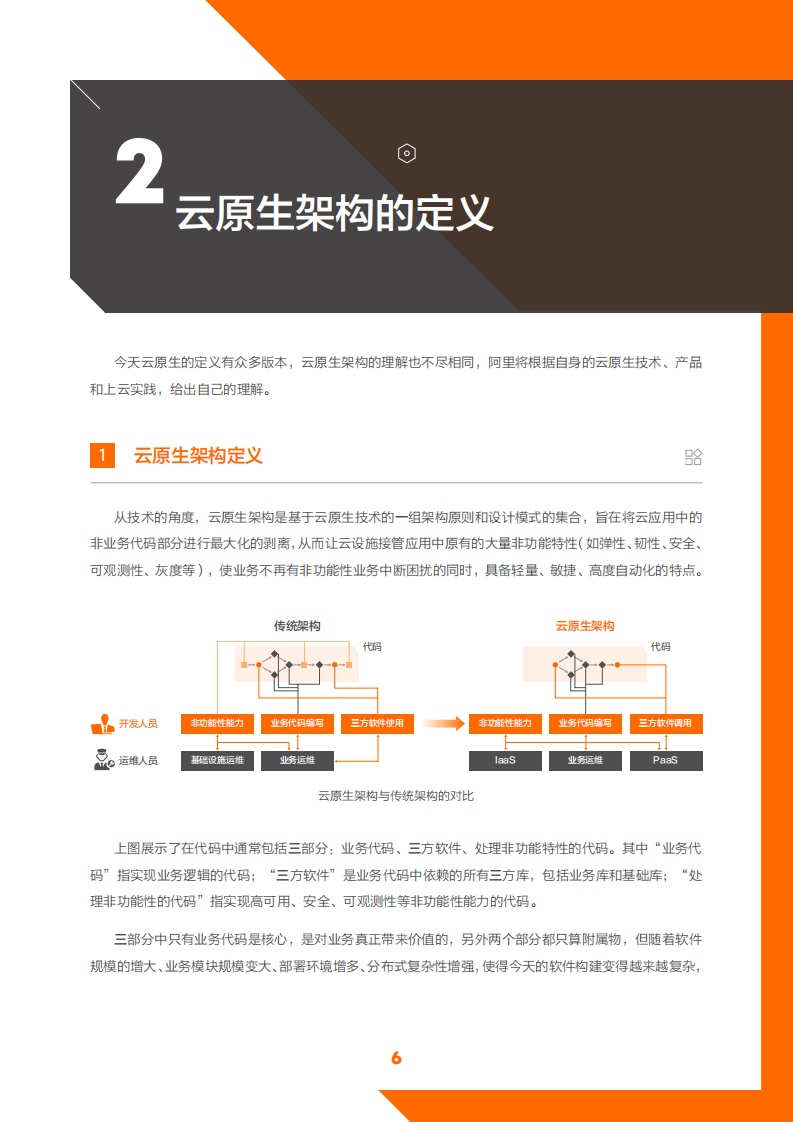 2 云原生架构的定义

今天云原生的定义有众多版本，云原生架构的理解也不尽相同，阿里将根据自身的云原生技术、产品和上云实践，给出自己的理解。

1 云原生架构定义

从技术的角度，云原生架构是基于云原生技术的一组架构原则和设计模式的集合，旨在将云应用中的非业务代码部分进行最大化的剥离，从而让云设施接管应用中原有的大量非功能特性（如弹性、韧性、安全、可观测性、灰度等），使业务不再有非功能性业务中断困扰的同时，具备轻量、敏捷、高度自动化的特点。

传统架构
代码
开发人员
非功能性能力
业务代码编写
三方软件使用
运维人员
基础设施运维
业务运维

云原生架构
代码
非功能性能力
业务代码编写
三方软件调用
IaaS
业务运维
PaaS

云原生架构与传统架构的对比

上图展示了在代码中通常包括三部分：业务代码、三方软件、处理非功能特性的代码。其中“业务代码”指实现业务逻辑的代码；“三方软件”是业务代码中依赖的所有三方库，包括业务库和基础库；“处理非功能性的代码”指实现高可用、安全、可观测性等非功能性能力的代码。

三部分中只有业务代码是核心，是对业务真正带来价值的，另外两个部分都只算附属物，但随着软件规模的增大、业务模块规模变大、部署环境增多、分布式复杂性增强，使得今天的软件构建变得越来越复杂，

6